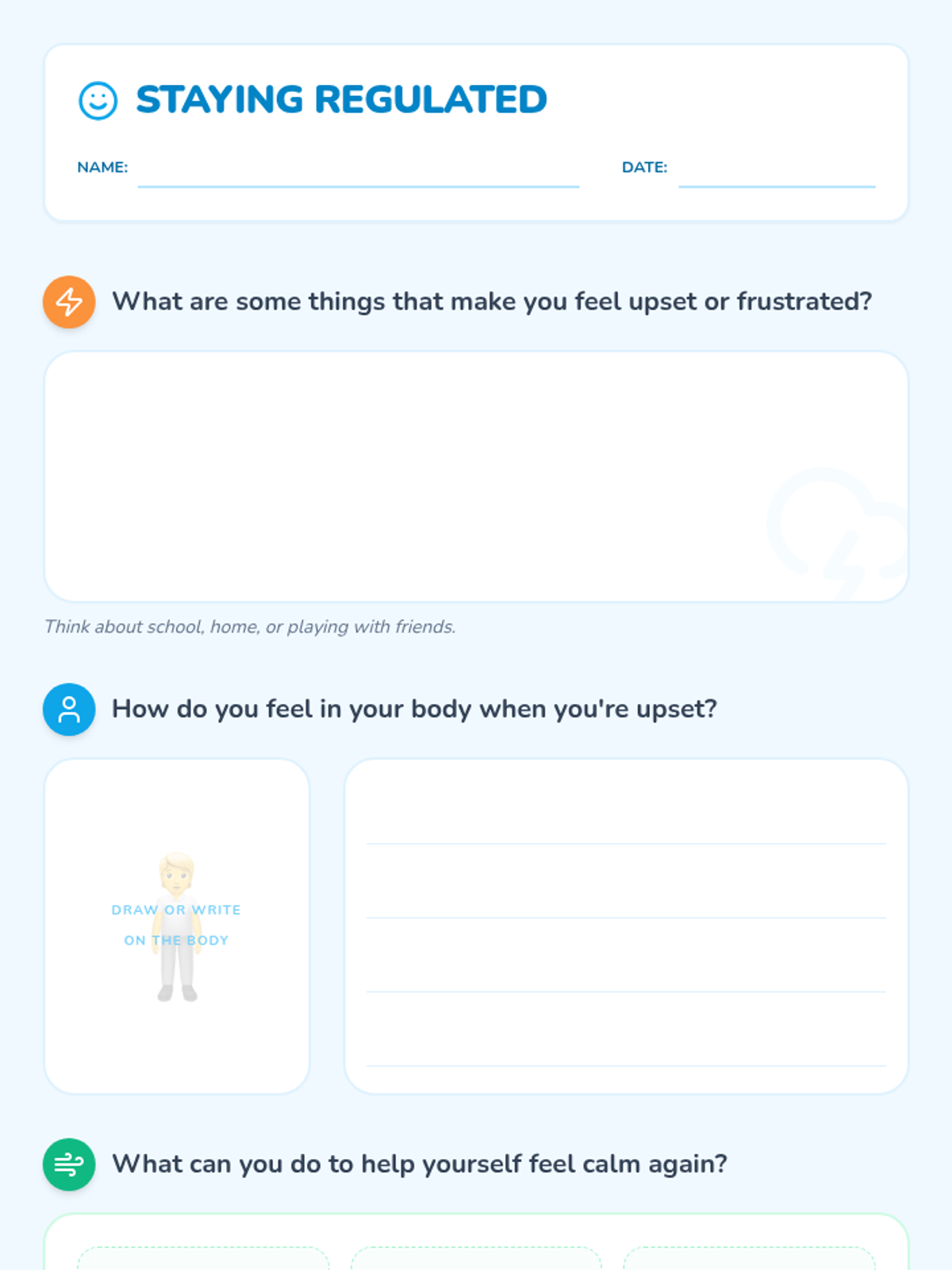 STAYING REGULATED

NAME:

DATE:

What are some things that make you feel upset or frustrated?

Think about school, home, or playing with friends.

How do you feel in your body when you're upset?

DRAW OR WRITE ON THE BODY

What can you do to help yourself feel calm again?